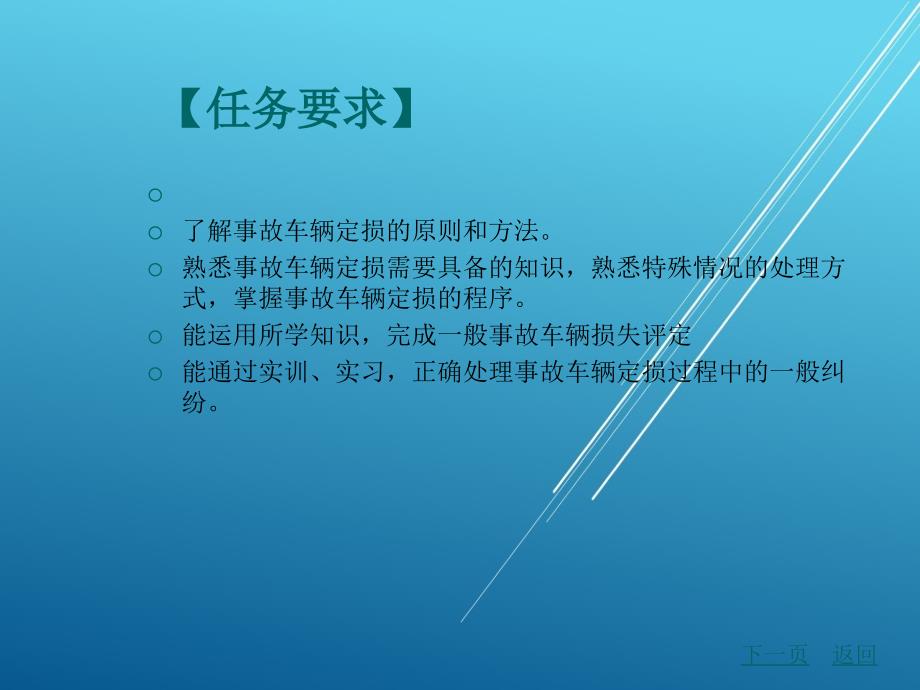 【任务要求】

○

○ 了解事故车辆定损的原则和方法。

○ 熟悉事故车辆定损需要具备的知识，熟悉特殊情况的处理方式，掌握事故车辆定损的程序。

○ 能运用所学知识，完成一般事故车辆损失评定

○ 能通过实训、实习，正确处理事故车辆定损过程中的一般纠纷。

下一页 返回